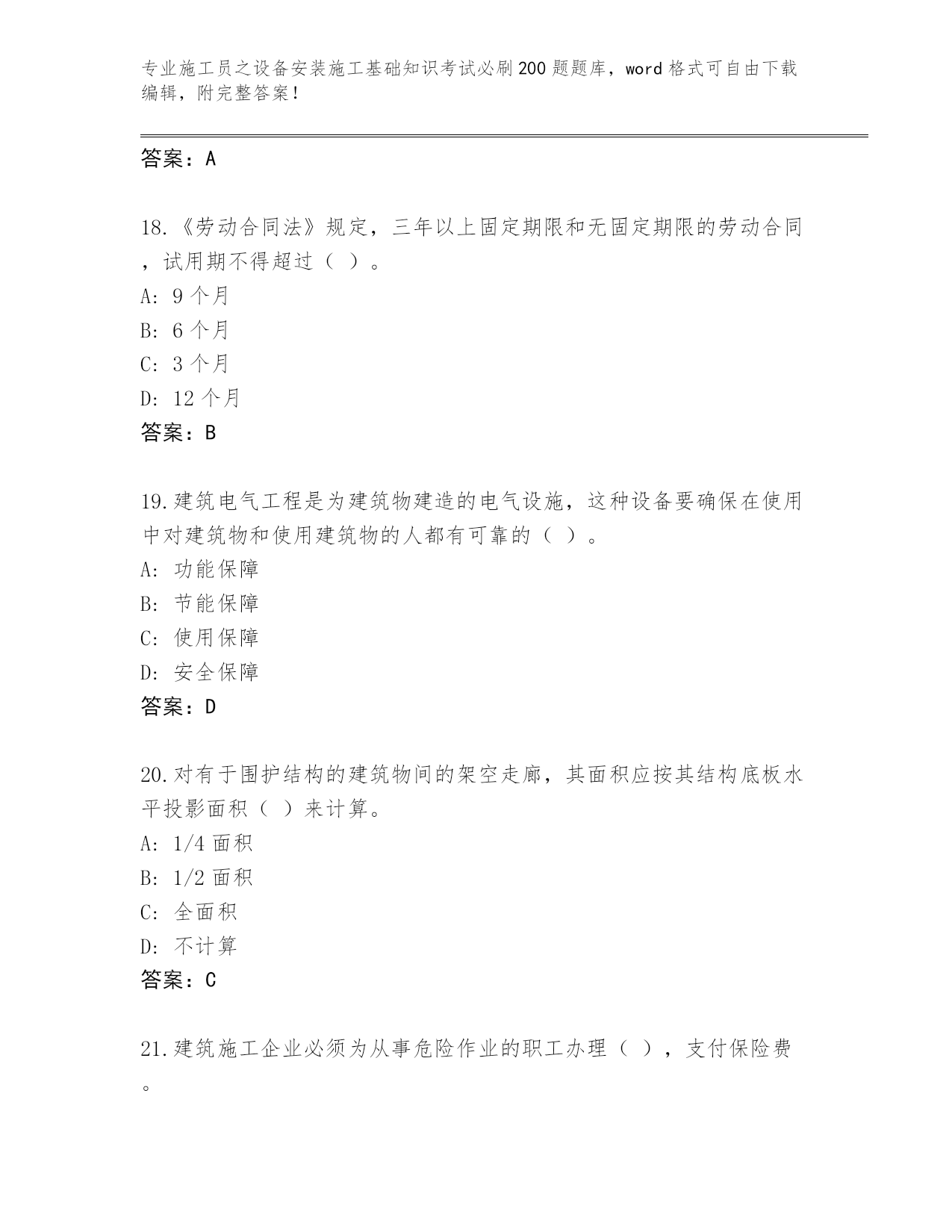 专业施工员之设备安装施工基础知识考试必刷200题题库，word格式可自由下载编辑，附完整答案！

答案：A

18.《劳动合同法》规定，三年以上固定期限和无固定期限的劳动合同，试用期不得超过（ ）。
A: 9个月
B: 6个月
C: 3个月
D: 12个月
答案：B

19.建筑电气工程是为建筑物建造的电气设施，这种设备要确保在使用中对建筑物和使用建筑物的人都有可靠的（ ）。
A: 功能保障
B: 节能保障
C: 使用保障
D: 安全保障
答案：D

20.对有于围护结构的建筑物间的架空走廊，其面积应按其结构底板水平投影面积（ ）来计算。
A: 1/4面积
B: 1/2面积
C: 全面积
D: 不计算
答案：C

21.建筑施工企业必须为从事危险作业的职工办理（ ），支付保险费。